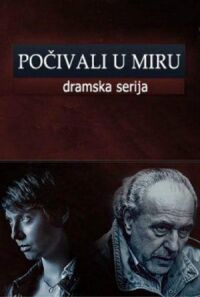 POČIVALI U MIRU
dramska serija